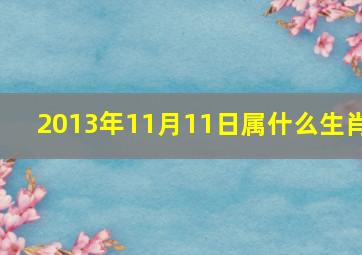 2013年11月11日属什么生肖